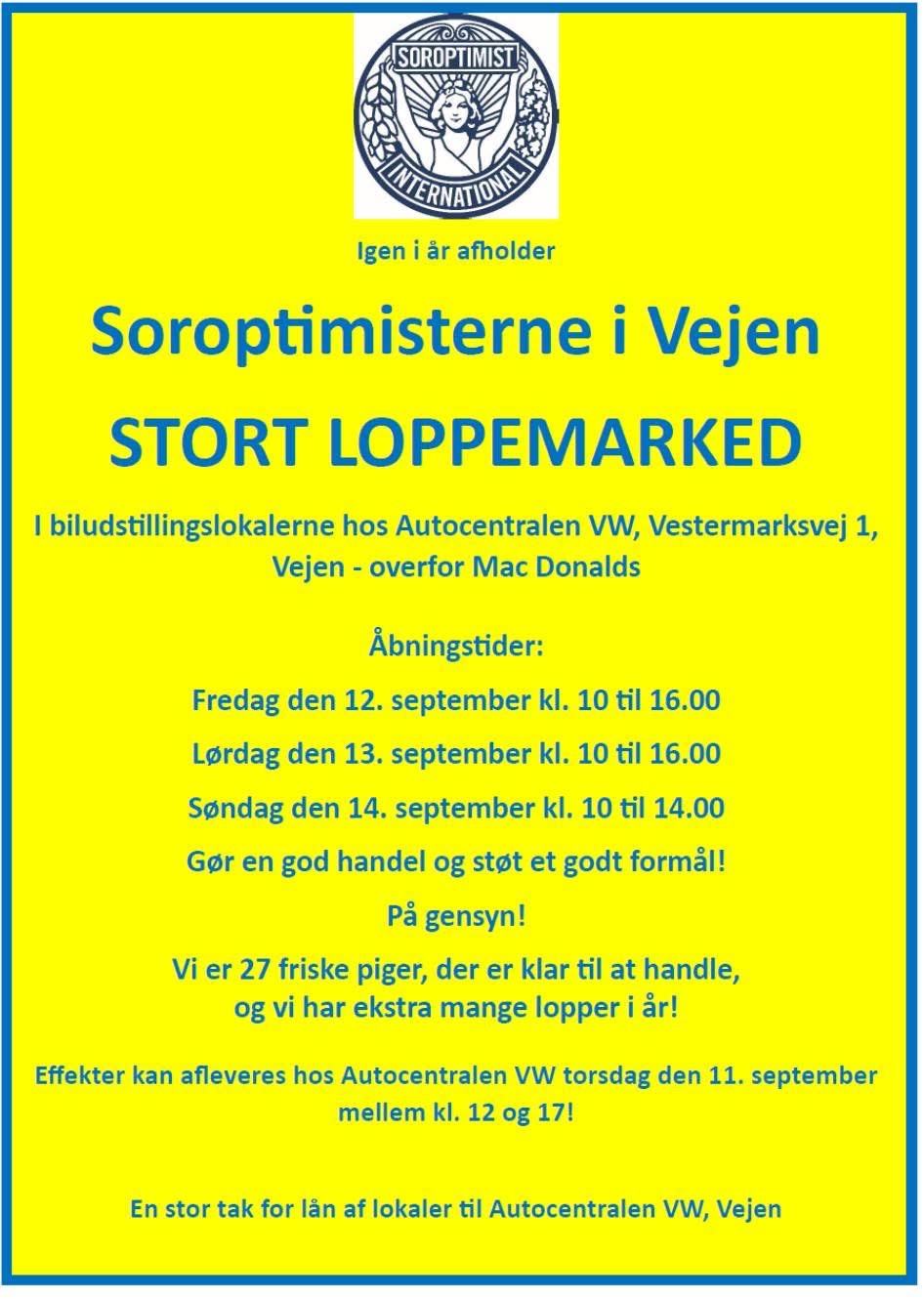 SOROPTIMIST
INTERNATIONAL

Igen i år afholder

Soroptimisterne i Vejen

STORT LOPPEMARKED

I biludstillingslokalerne hos Autocentralen VW, Vestermarksvej 1, Vejen - overfor Mac Donalds

Åbningstider:

Fredag den 12. september kl. 10 til 16.00

Lørdag den 13. september kl. 10 til 16.00

Søndag den 14. september kl. 10 til 14.00

Gør en god handel og støt et godt formål!

På gensyn!

Vi er 27 friske piger, der er klar til at handle, og vi har ekstra mange lopper i år!

Effekter kan afleveres hos Autocentralen VW torsdag den 11. september mellem kl. 12 og 17!

En stor tak for lån af lokaler til Autocentralen VW, Vejen